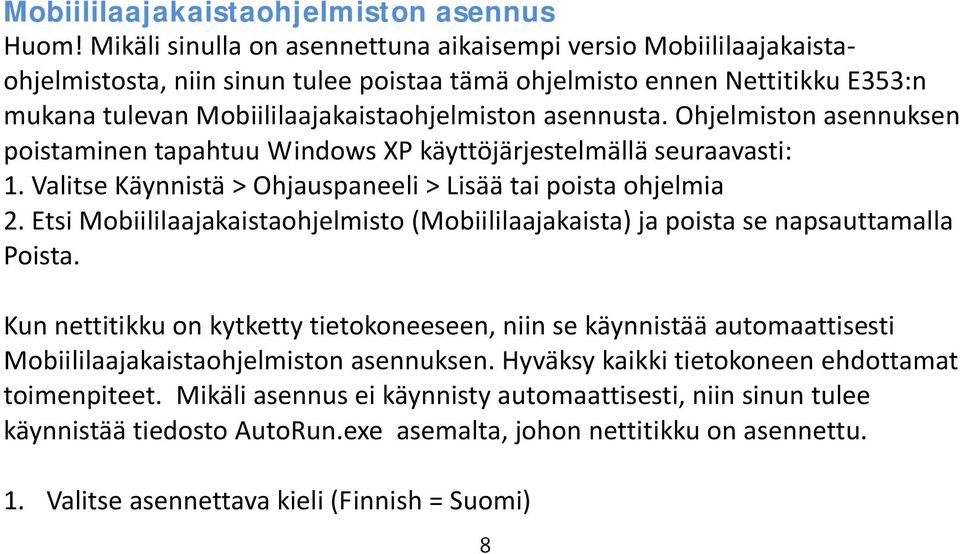 Mobiililaajakaistaohjelmiston asennus
Huom! Mikäli sinulla on asennettuna aikaisempi versio Mobiililaajakaistaohjelmistosta, niin sinun tulee poistaa tämä ohjelmisto ennen Nettitikku E353:n mukana tulevan Mobiililaajakaistaohjelmiston asennusta. Ohjelmiston asennuksen poistaminen tapahtuu Windows XP käyttöjärjestelmällä seuraavasti:
1. Valitse Käynnistä > Ohjauspaneeli > Lisää tai poista ohjelmia
2. Etsi Mobiililaajakaistaohjelmisto (Mobiililaajakaista) ja poista se napsauttamalla Poista.

Kun nettitikku on kytketty tietokoneeseen, niin se käynnistää automaattisesti Mobiililaajakaistaohjelmiston asennuksen. Hyväksy kaikki tietokoneen ehdottamat toimenpiteet. Mikäli asennus ei käynnisty automaattisesti, niin sinun tulee käynnistää tiedosto AutoRun.exe asemalta, johon nettitikku on asennettu.

1. Valitse asennettava kieli (Finnish = Suomi)

8